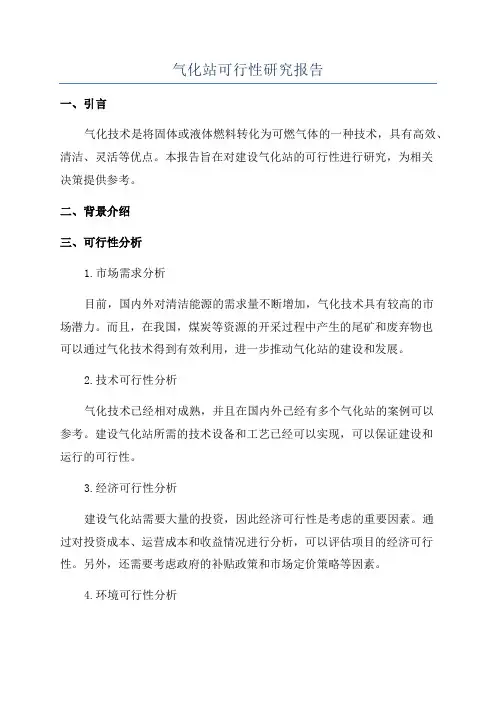 气化站可行性研究报告

一、引言

气化技术是将固体或液体燃料转化为可燃气体的一种技术，具有高效、清洁、灵活等优点。本报告旨在对建设气化站的可行性进行研究，为相关决策提供参考。

二、背景介绍

三、可行性分析

1.市场需求分析

目前，国内外对清洁能源的需求量不断增加，气化技术具有较高的市场潜力。而且，在我国，煤炭等资源的开采过程中产生的尾矿和废弃物也可以通过气化技术得到有效利用，进一步推动气化站的建设和发展。

2.技术可行性分析

气化技术已经相对成熟，并且在国内外已经有多个气化站的案例可以参考。建设气化站所需的技术设备和工艺已经可以实现，可以保证建设和运行的可行性。

3.经济可行性分析

建设气化站需要大量的投资，因此经济可行性是考虑的重要因素。通过对投资成本、运营成本和收益情况进行分析，可以评估项目的经济可行性。另外，还需要考虑政府的补贴政策和市场定价策略等因素。

4.环境可行性分析